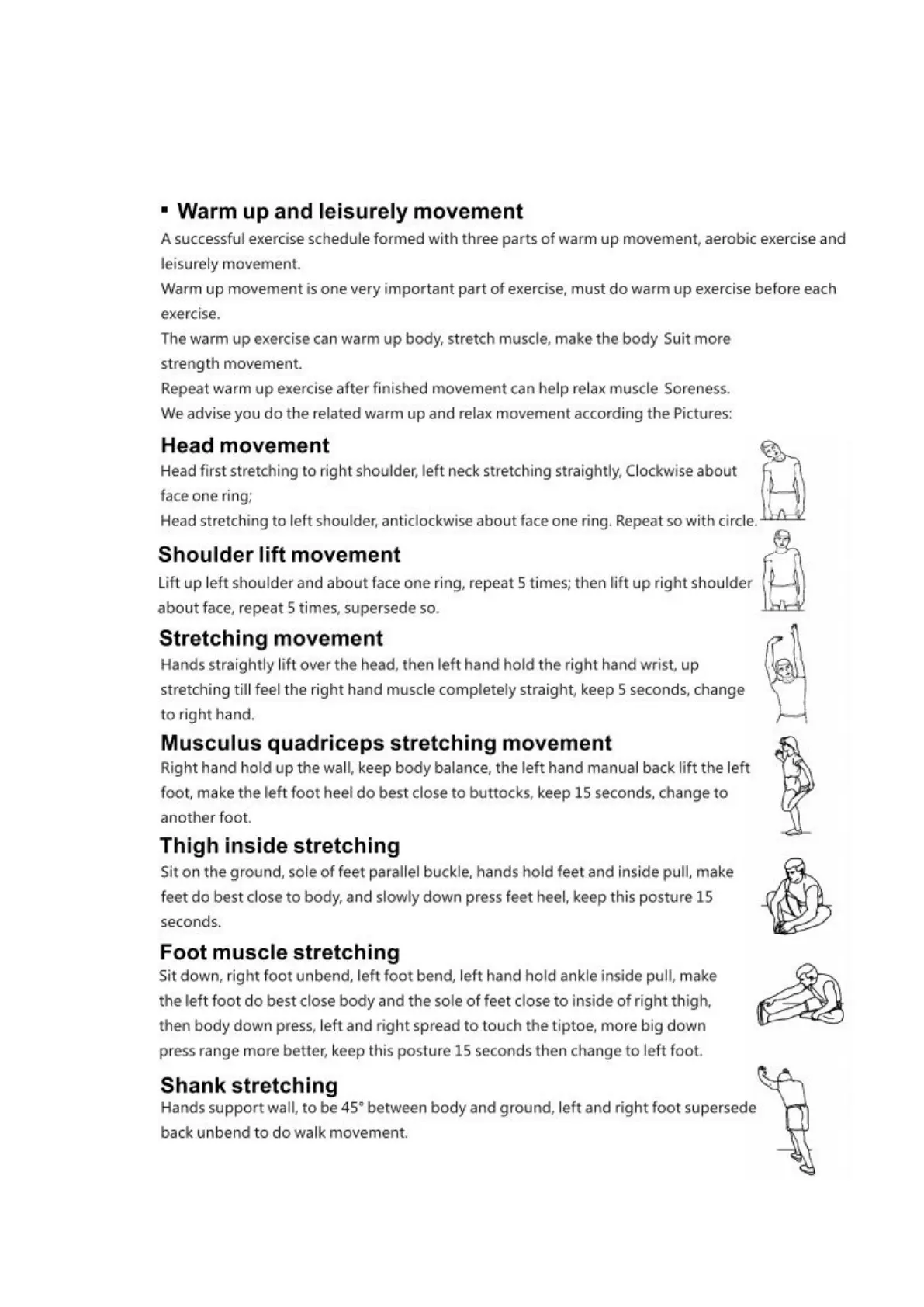 ▪ Warm up and leisurely movement

A successful exercise schedule formed with three parts of warm up movement, aerobic exercise and leisurely movement.

Warm up movement is one very important part of exercise, must do warm up exercise before each exercise.

The warm up exercise can warm up body, stretch muscle, make the body Suit more strength movement.

Repeat warm up exercise after finished movement can help relax muscle Soreness.

We advise you do the related warm up and relax movement according the Pictures:

Head movement

Head first stretching to right shoulder, left neck stretching straightly, Clockwise about face one ring;

Head stretching to left shoulder, anticlockwise about face one ring. Repeat so with circle.

Shoulder lift movement

Lift up left shoulder and about face one ring, repeat 5 times; then lift up right shoulder about face, repeat 5 times, supersede so.

Stretching movement

Hands straightly lift over the head, then left hand hold the right hand wrist, up stretching till feel the right hand muscle completely straight, keep 5 seconds, change to right hand.

Musculus quadriceps stretching movement

Right hand hold up the wall, keep body balance, the left hand manual back lift the left foot, make the left foot heel do best close to buttocks, keep 15 seconds, change to another foot.

Thigh inside stretching

Sit on the ground, sole of feet parallel buckle, hands hold feet and inside pull, make feet do best close to body, and slowly down press feet heel, keep this posture 15 seconds.

Foot muscle stretching

Sit down, right foot unbend, left foot bend, left hand hold ankle inside pull, make the left foot do best close body and the sole of feet close to inside of right thigh, then body down press, left and right spread to touch the tiptoe, more big down press range more better, keep this posture 15 seconds then change to left foot.

Shank stretching

Hands support wall, to be 45° between body and ground, left and right foot supersede back unbend to do walk movement.